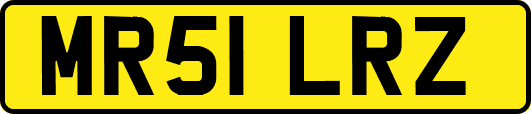 MR51 LRZ